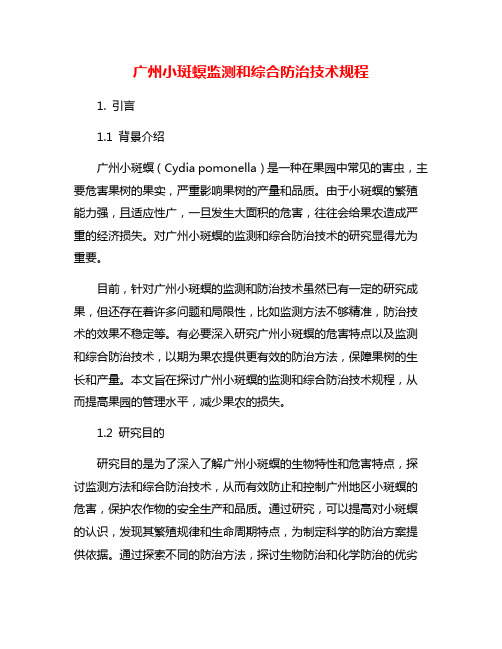 广州小斑螟监测和综合防治技术规程

1. 引言

1.1 背景介绍

广州小斑螟（Cydia pomonella）是一种在果园中常见的害虫，主要危害果树的果实，严重影响果树的产量和品质。由于小斑螟的繁殖能力强，且适应性广，一旦发生大面积的危害，往往会给果农造成严重的经济损失。对广州小斑螟的监测和综合防治技术的研究显得尤为重要。

目前，针对广州小斑螟的监测和防治技术虽然已有一定的研究成果，但还存在着许多问题和局限性，比如监测方法不够精准，防治技术的效果不稳定等。有必要深入研究广州小斑螟的危害特点以及监测和综合防治技术，以期为果农提供更有效的防治方法，保障果树的生长和产量。本文旨在探讨广州小斑螟的监测和综合防治技术规程，从而提高果园的管理水平，减少果农的损失。

1.2 研究目的

研究目的是为了深入了解广州小斑螟的生物特性和危害特点，探讨监测方法和综合防治技术，从而有效防止和控制广州地区小斑螟的危害，保护农作物的安全生产和品质。通过研究，可以提高对小斑螟的认识，发现其繁殖规律和生命周期特点，为制定科学的防治方案提供依据。通过探索不同的防治方法，探讨生物防治和化学防治的优劣